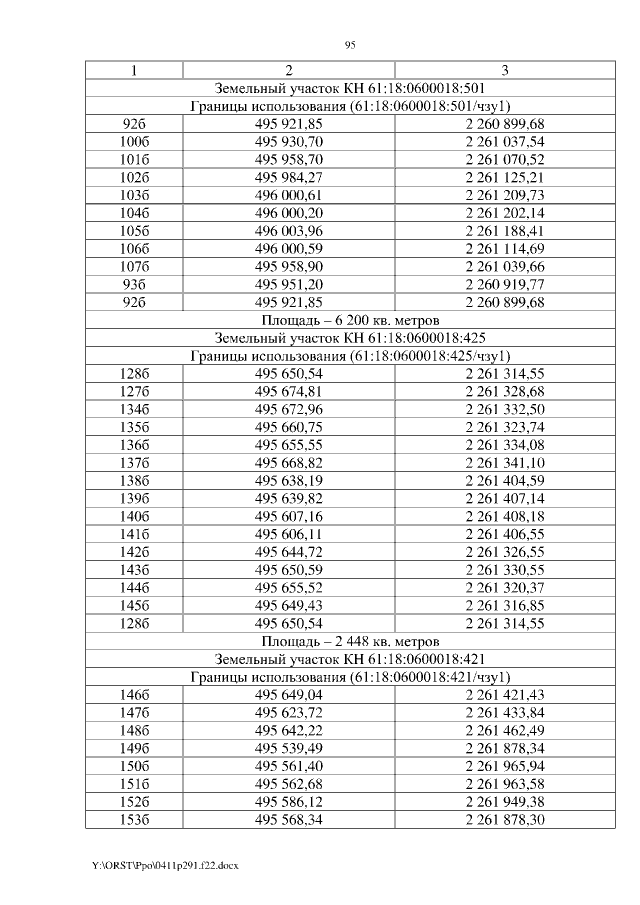 95

| 1 | 2 | 3 |
|---|---|---|
| Земельный участок КН 61:18:0600018:501 | | |
| Границы использования (61:18:0600018:501/чзу1) | | |
| 92б | 495 921,85 | 2 260 899,68 |
| 100б | 495 930,70 | 2 261 037,54 |
| 101б | 495 958,70 | 2 261 070,52 |
| 102б | 495 984,27 | 2 261 125,21 |
| 103б | 496 000,61 | 2 261 209,73 |
| 104б | 496 000,20 | 2 261 202,14 |
| 105б | 496 003,96 | 2 261 188,41 |
| 106б | 496 000,59 | 2 261 114,69 |
| 107б | 495 958,90 | 2 261 039,66 |
| 93б | 495 951,20 | 2 260 919,77 |
| 92б | 495 921,85 | 2 260 899,68 |
| Площадь – 6 200 кв. метров | | |
| Земельный участок КН 61:18:0600018:425 | | |
| Границы использования (61:18:0600018:425/чзу1) | | |
| 128б | 495 650,54 | 2 261 314,55 |
| 127б | 495 674,81 | 2 261 328,68 |
| 134б | 495 672,96 | 2 261 332,50 |
| 135б | 495 660,75 | 2 261 323,74 |
| 136б | 495 655,55 | 2 261 334,08 |
| 137б | 495 668,82 | 2 261 341,10 |
| 138б | 495 638,19 | 2 261 404,59 |
| 139б | 495 639,82 | 2 261 407,14 |
| 140б | 495 607,16 | 2 261 408,18 |
| 141б | 495 606,11 | 2 261 406,55 |
| 142б | 495 644,72 | 2 261 326,55 |
| 143б | 495 650,59 | 2 261 330,55 |
| 144б | 495 655,52 | 2 261 320,37 |
| 145б | 495 649,43 | 2 261 316,85 |
| 128б | 495 650,54 | 2 261 314,55 |
| Площадь – 2 448 кв. метров | | |
| Земельный участок КН 61:18:0600018:421 | | |
| Границы использования (61:18:0600018:421/чзу1) | | |
| 146б | 495 649,04 | 2 261 421,43 |
| 147б | 495 623,72 | 2 261 433,84 |
| 148б | 495 642,22 | 2 261 462,49 |
| 149б | 495 539,49 | 2 261 878,34 |
| 150б | 495 561,40 | 2 261 965,94 |
| 151б | 495 562,68 | 2 261 963,58 |
| 152б | 495 586,12 | 2 261 949,38 |
| 153б | 495 568,34 | 2 261 878,30 |

Y:\ORST\Ppo\0411p291.f22.docx